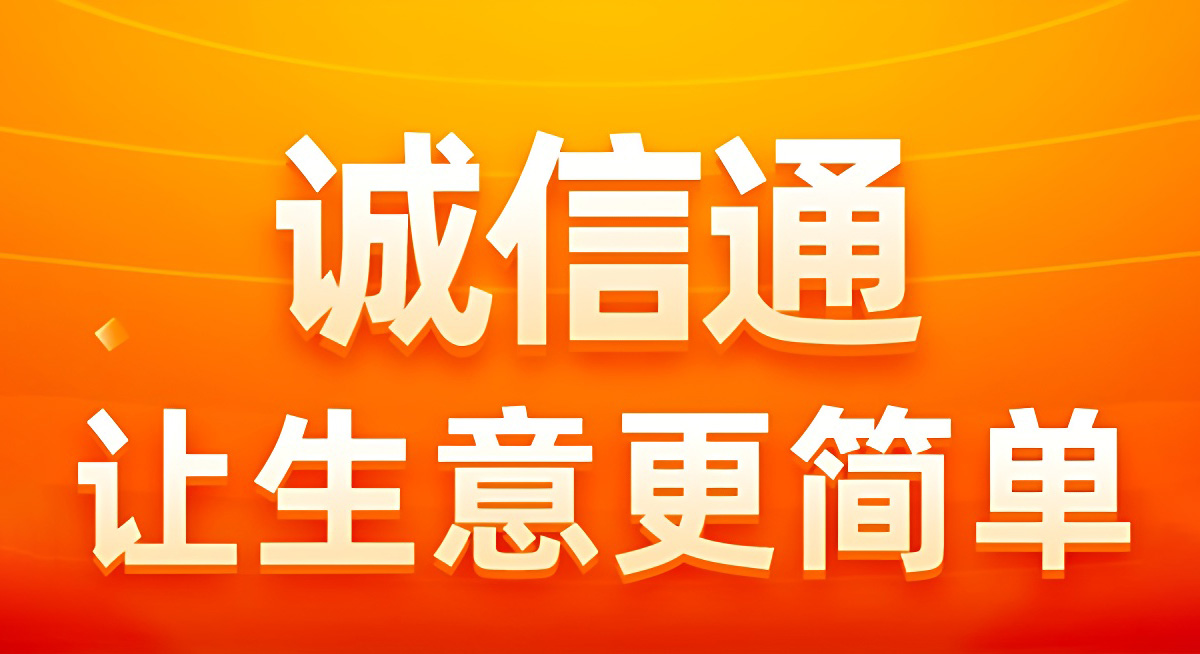 诚信通
让生意更简单